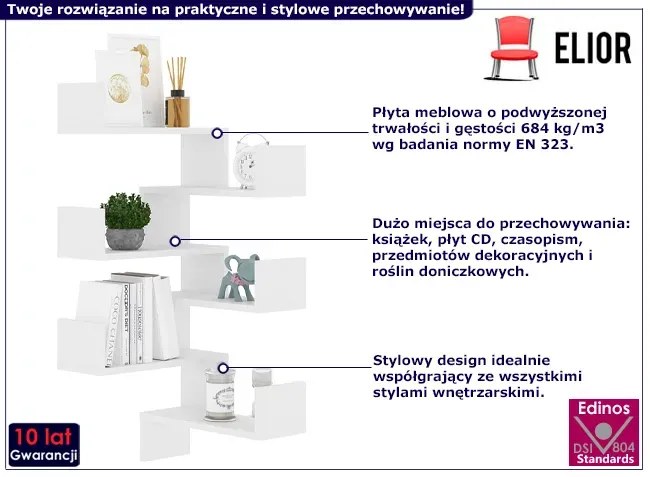 Twoje rozwiązanie na praktyczne i stylowe przechowywanie!

ELIOR

Płyta meblowa o podwyższonej trwałości i gęstości 684 kg/m3 wg badania normy EN 323.

Dużo miejsca do przechowywania: książek, płyt CD, czasopism, przedmiotów dekoracyjnych i roślin doniczkowych.

Stylowy design idealnie współgrający ze wszystkimi stylami wnętrzarskimi.

10 lat
Gwarancji

Edinos
DSI 804
Standards